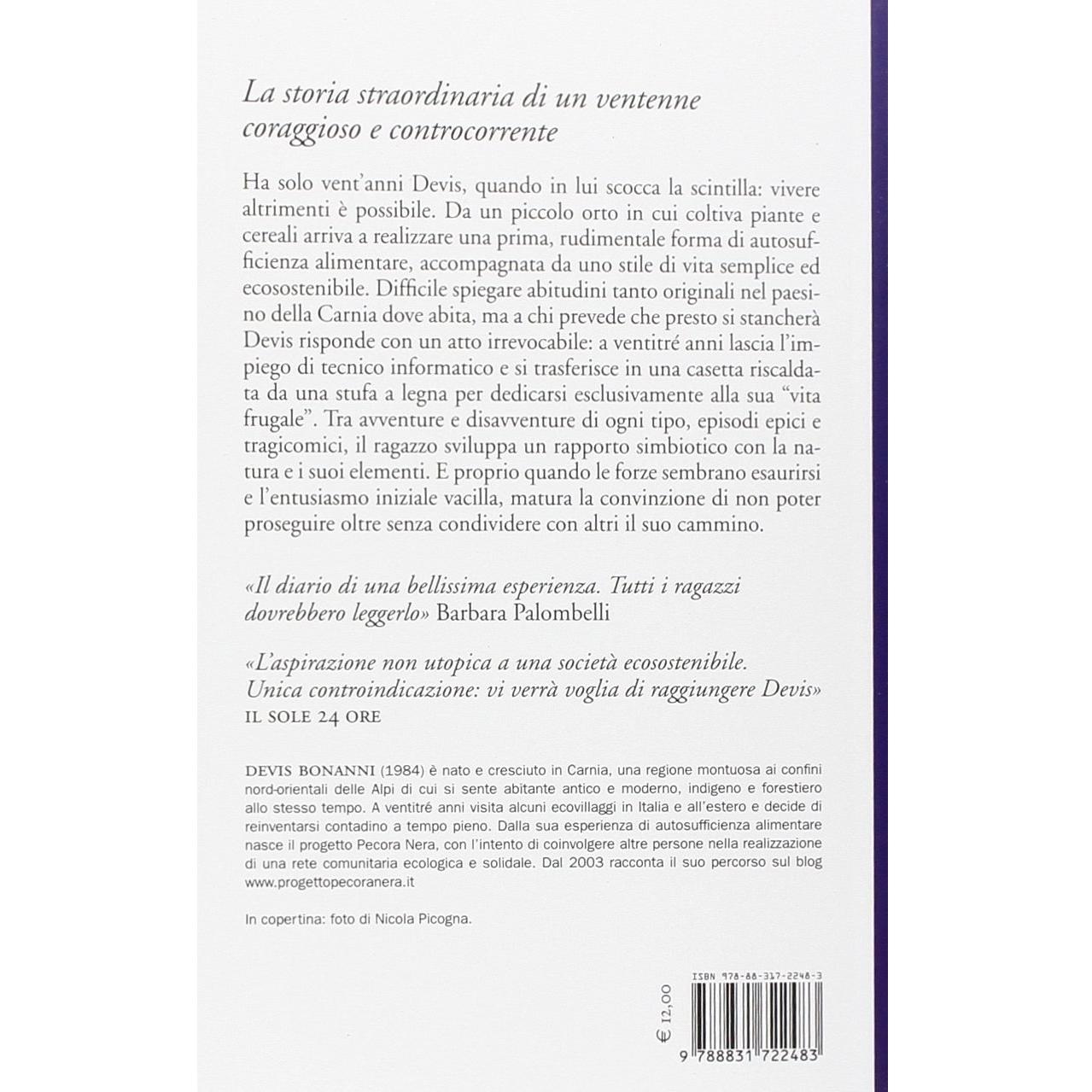 La storia straordinaria di un ventenne coraggioso e controcorrente

Ha solo vent'anni Devis, quando in lui scocca la scintilla: vivere altrimenti è possibile. Da un piccolo orto in cui coltiva piante e cereali arriva a realizzare una prima, rudimentale forma di autosufficienza alimentare, accompagnata da uno stile di vita semplice ed ecosostenibile. Difficile spiegare abitudini tanto originali nel paesino della Carnia dove abita, ma a chi prevede che presto si stancherà Devis risponde con un atto irrevocabile: a ventitré anni lascia l'impiego di tecnico informatico e si trasferisce in una casetta riscaldata da una stufa a legna per dedicarsi esclusivamente alla sua "vita frugale". Tra avventure e disavventure di ogni tipo, episodi epici e tragicomici, il ragazzo sviluppa un rapporto simbiotico con la natura e i suoi elementi. E proprio quando le forze sembrano esaurirsi e l'entusiasmo iniziale vacilla, matura la convinzione di non poter proseguire oltre senza condividere con altri il suo cammino.

«Il diario di una bellissima esperienza. Tutti i ragazzi dovrebbero leggerlo» Barbara Palombelli

«L'aspirazione non utopica a una società ecosostenibile. Unica controindicazione: vi verrà voglia di raggiungere Devis» IL SOLE 24 ORE

DEVIS BONANNI (1984) è nato e cresciuto in Carnia, una regione montuosa ai confini nord-orientali delle Alpi di cui si sente abitante antico e moderno, indigeno e forestiero allo stesso tempo. A ventitré anni visita alcuni ecovillaggi in Italia e all'estero e decide di reinventarsi contadino a tempo pieno. Dalla sua esperienza di autosufficienza alimentare nasce il progetto Pecora Nera, con l'intento di coinvolgere altre persone nella realizzazione di una rete comunitaria ecologica e solidale. Dal 2003 racconta il suo percorso sul blog www.progettopecoranera.it

In copertina: foto di Nicola Picogna.

€ 12,00

ISBN 978-88-317-2248-3

9 788831 722483